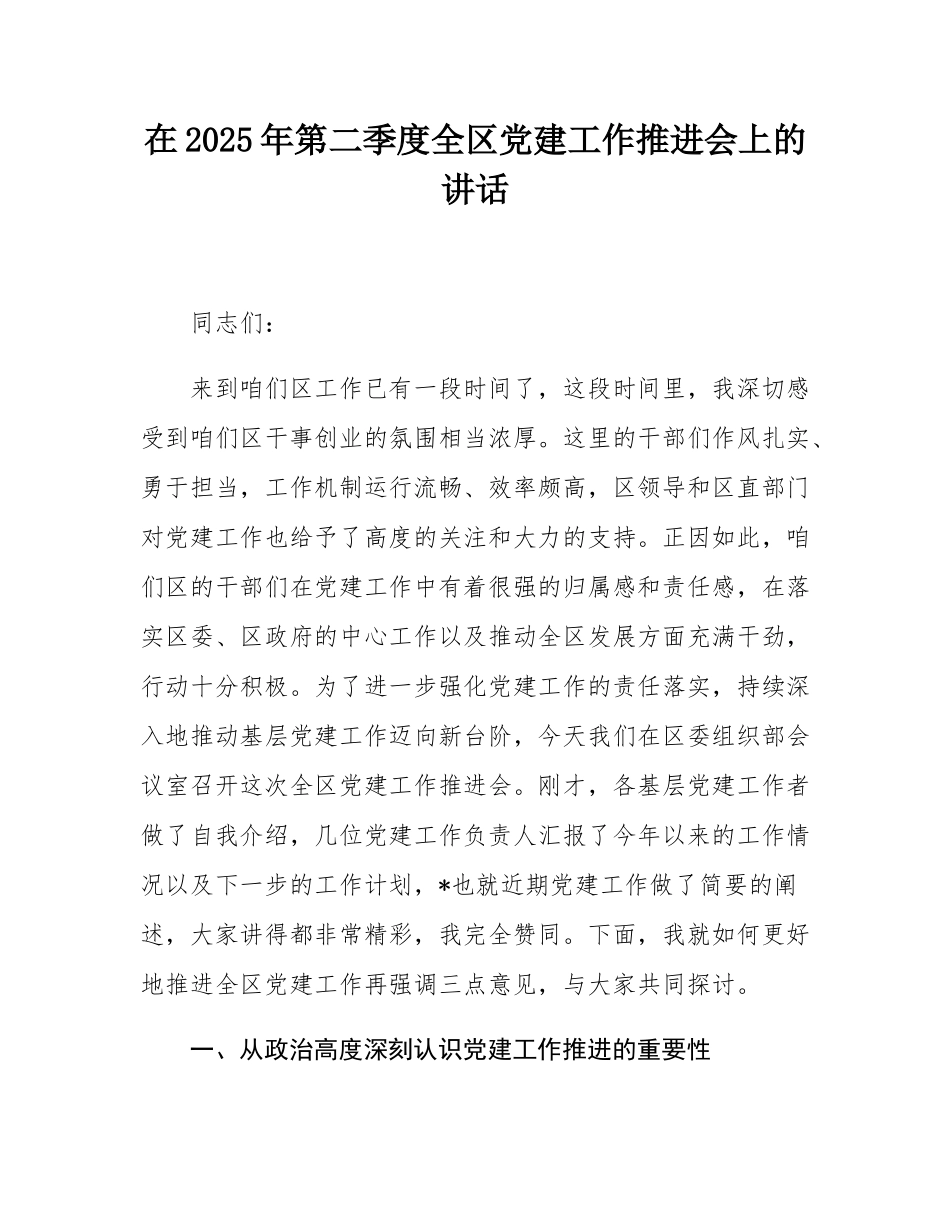 在2025年第二季度全区党建工作推进会上的讲话

同志们：

来到咱们区工作已有一段时间了，这段时间里，我深切感受到咱们区干事创业的氛围相当浓厚。这里的干部们作风扎实、勇于担当，工作机制运行流畅、效率颇高，区领导和区直部门对党建工作也给予了高度的关注和大力的支持。正因如此，咱们区的干部们在党建工作中有着很强的归属感和责任感，在落实区委、区政府的中心工作以及推动全区发展方面充满干劲，行动十分积极。为了进一步强化党建工作的责任落实，持续深入地推动基层党建工作迈向新台阶，今天我们在区委组织部会议室召开这次全区党建工作推进会。刚才，各基层党建工作者做了自我介绍，几位党建工作负责人汇报了今年以来的工作情况以及下一步的工作计划，*也就近期党建工作做了简要的阐述，大家讲得都非常精彩，我完全赞同。下面，我就如何更好地推进全区党建工作再强调三点意见，与大家共同探讨。

一、从政治高度深刻认识党建工作推进的重要性